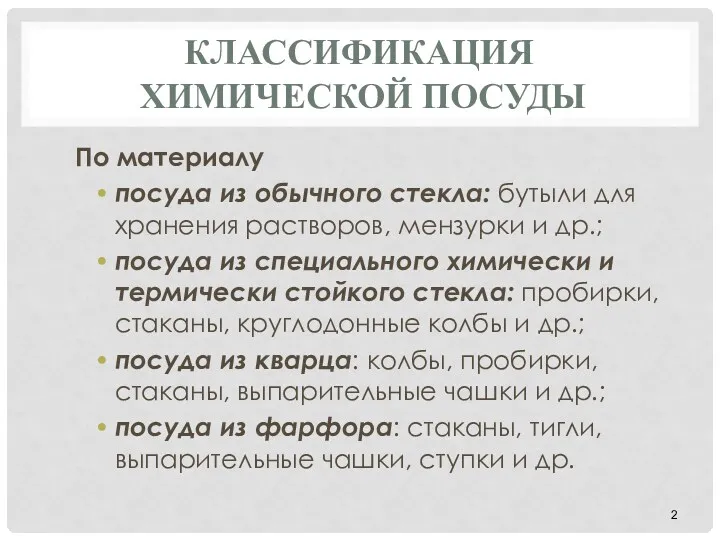 КЛАССИФИКАЦИЯ ХИМИЧЕСКОЙ ПОСУДЫ

По материалу

• посуда из обычного стекла: бутыли для хранения растворов, мензурки и др.;

• посуда из специального химически и термически стойкого стекла: пробирки, стаканы, круглодонные колбы и др.;

• посуда из кварца: колбы, пробирки, стаканы, выпарительные чашки и др.;

• посуда из фарфора: стаканы, тигли, выпарительные чашки, ступки и др.

2